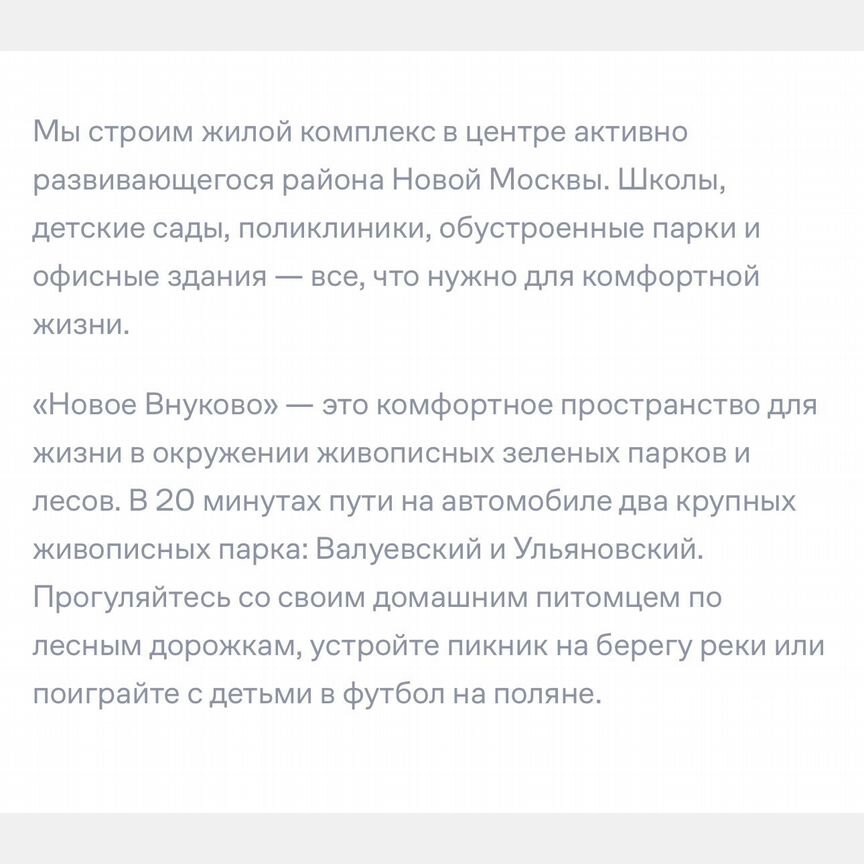 Мы строим жилой комплекс в центре активно развивающегося района Новой Москвы. Школы, детские сады, поликлиники, обустроенные парки и офисные здания — все, что нужно для комфортной жизни.

«Новое Внуково» — это комфортное пространство для жизни в окружении живописных зеленых парков и лесов. В 20 минутах пути на автомобиле два крупных живописных парка: Валуевский и Ульяновский. Прогуляйтесь со своим домашним питомцем по лесным дорожкам, устройте пикник на берегу реки или поиграйте с детьми в футбол на поляне.